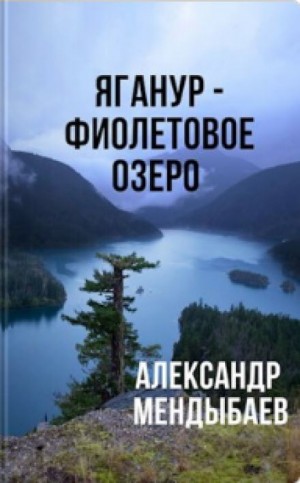 ЯГАНУР - ФИОЛЕТОВОЕ ОЗЕРО

АЛЕКСАНДР МЕНДЫБАЕВ